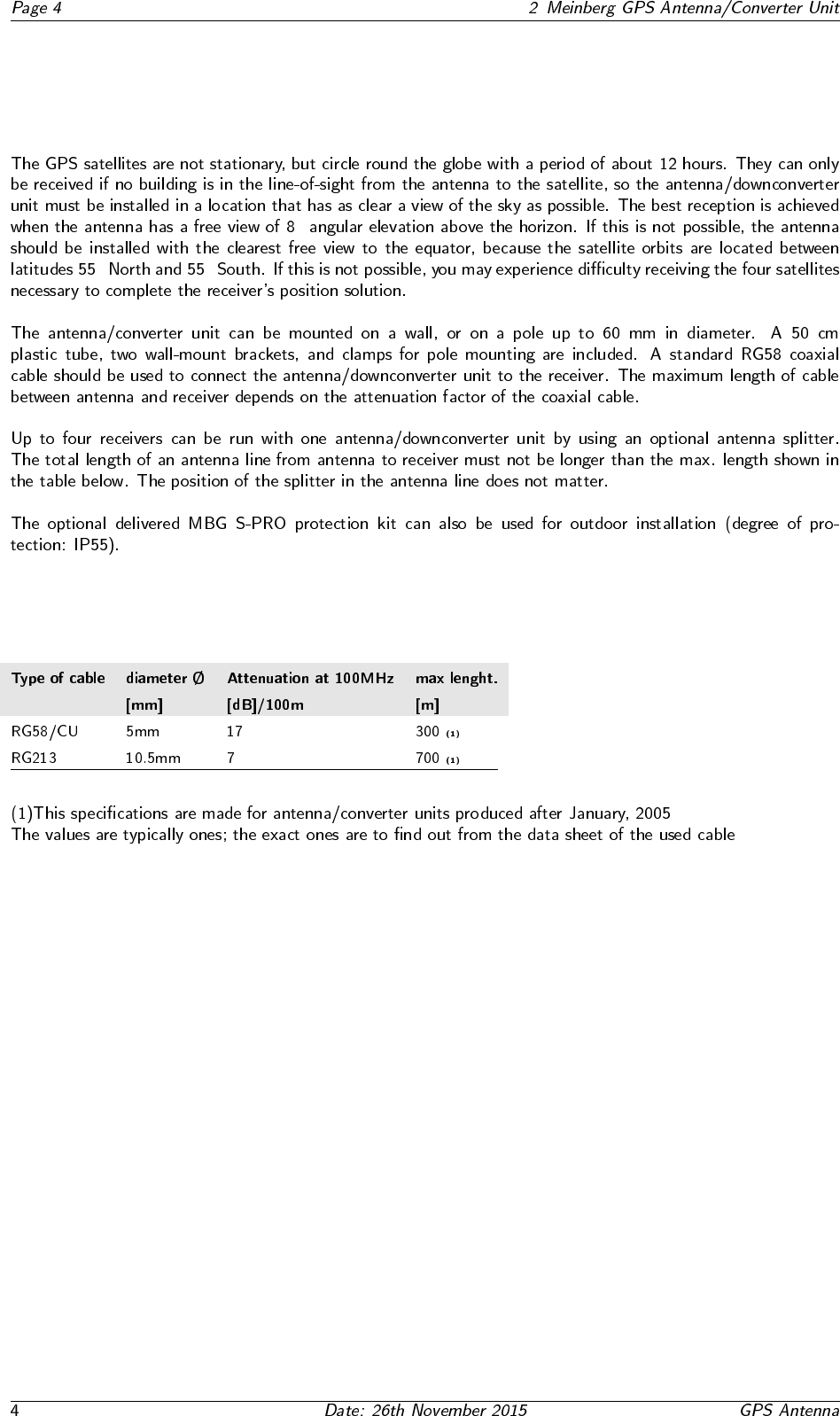 Page 4 2 Meinberg GPS Antenna/Converter Unit

The GPS satellites are not stationary, but circle round the globe with a period of about 12 hours. They can only be received if no building is in the line-of-sight from the antenna to the satellite, so the antenna/downconverter unit must be installed in a location that has as clear a view of the sky as possible. The best reception is achieved when the antenna has a free view of 8 angular elevation above the horizon. If this is not possible, the antenna should be installed with the clearest free view to the equator, because the satellite orbits are located between latitudes 55 North and 55 South. If this is not possible, you may experience difficulty receiving the four satellites necessary to complete the receiver's position solution.

The antenna/converter unit can be mounted on a wall, or on a pole up to 60 mm in diameter. A 50 cm plastic tube, two wall-mount brackets, and clamps for pole mounting are included. A standard RG58 coaxial cable should be used to connect the antenna/downconverter unit to the receiver. The maximum length of cable between antenna and receiver depends on the attenuation factor of the coaxial cable.

Up to four receivers can be run with one antenna/downconverter unit by using an optional antenna splitter. The total length of an antenna line from antenna to receiver must not be longer than the max. length shown in the table below. The position of the splitter in the antenna line does not matter.

The optional delivered MBG S-PRO protection kit can also be used for outdoor installation (degree of protection: IP55).

| Type of cable | diameter Ø [mm] | Attenuation at 100MHz [dB]/100m | max lenght. [m] |
|---|---|---|---|
| RG58/CU | 5mm | 17 | 300 (1) |
| RG213 | 10.5mm | 7 | 700 (1) |

(1)This specifications are made for antenna/converter units produced after January, 2005
The values are typically ones; the exact ones are to find out from the data sheet of the used cable

4 Date: 26th November 2015 GPS Antenna